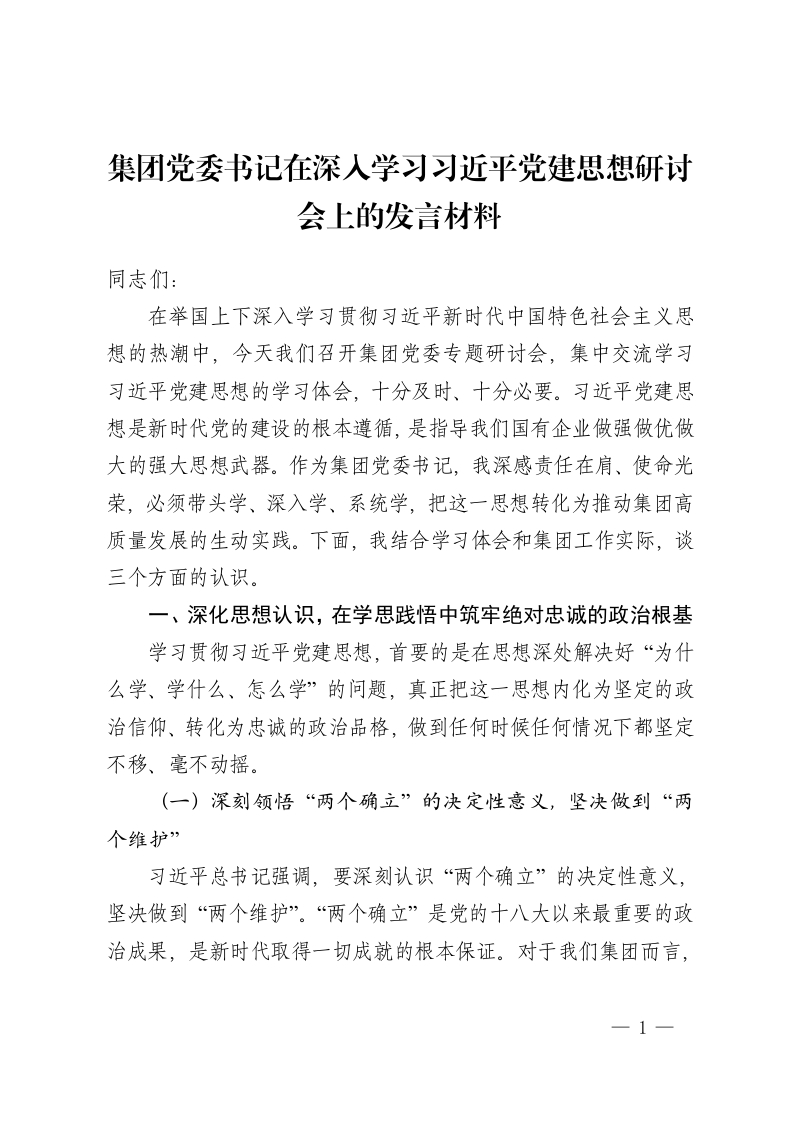 集团党委书记在深入学习习近平党建思想研讨会上的发言材料

同志们：

在举国上下深入学习贯彻习近平新时代中国特色社会主义思想的热潮中，今天我们召开集团党委专题研讨会，集中交流学习习近平党建思想的学习体会，十分及时、十分必要。习近平党建思想是新时代党的建设的根本遵循，是指导我们国有企业做强做优做大的强大思想武器。作为集团党委书记，我深感责任在肩、使命光荣，必须带头学、深入学、系统学，把这一思想转化为推动集团高质量发展的生动实践。下面，我结合学习体会和集团工作实际，谈三个方面的认识。

一、深化思想认识，在学思践悟中筑牢绝对忠诚的政治根基

学习贯彻习近平党建思想，首要的是在思想深处解决好“为什么学、学什么、怎么学”的问题，真正把这一思想内化为坚定的政治信仰、转化为忠诚的政治品格，做到任何时候任何情况下都坚定不移、毫不动摇。

（一）深刻领悟“两个确立”的决定性意义，坚决做到“两个维护”

习近平总书记强调，要深刻认识“两个确立”的决定性意义，坚决做到“两个维护”。“两个确立”是党的十八大以来最重要的政治成果，是新时代取得一切成就的根本保证。对于我们集团而言，

— 1 —